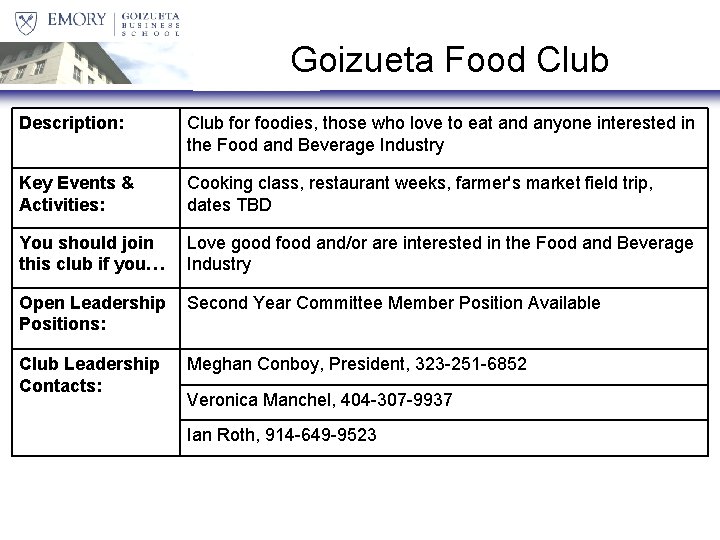 EMORY | GOIZUETA BUSINESS SCHOOL

Goizueta Food Club

| Description: | Club for foodies, those who love to eat and anyone interested in the Food and Beverage Industry |
|---|---|
| Key Events & Activities: | Cooking class, restaurant weeks, farmer's market field trip, dates TBD |
| You should join this club if you… | Love good food and/or are interested in the Food and Beverage Industry |
| Open Leadership Positions: | Second Year Committee Member Position Available |
| Club Leadership Contacts: | Meghan Conboy, President, 323-251-6852 |
| | Veronica Manchel, 404-307-9937 |
| | Ian Roth, 914-649-9523 |